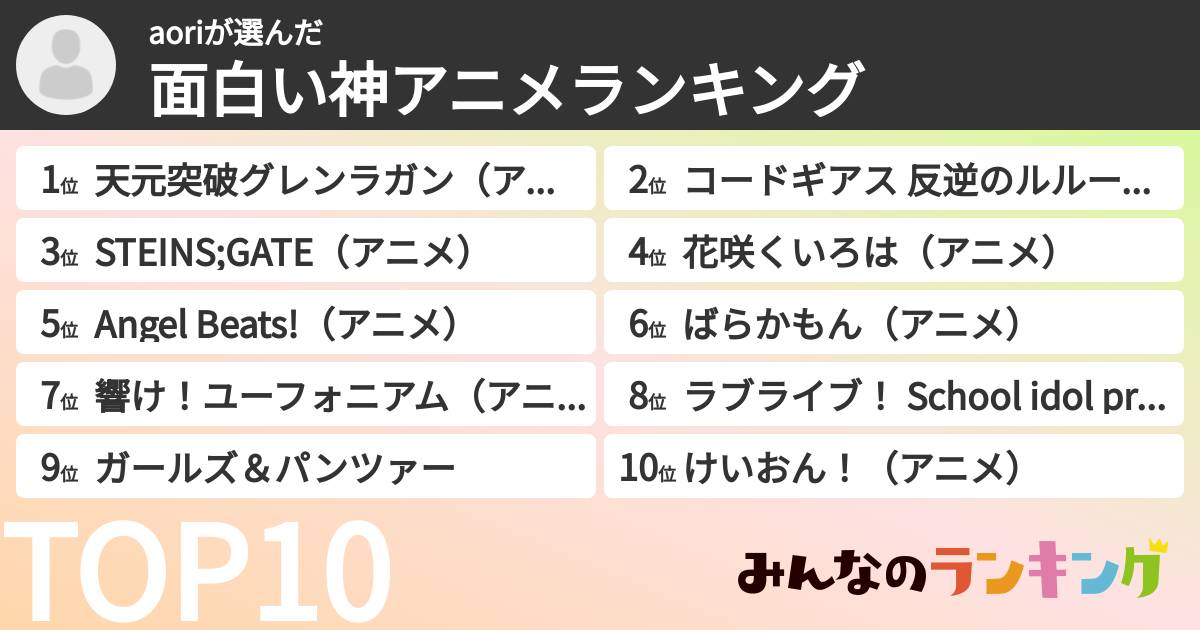 aoriが選んだ
面白い神アニメランキング

1位 天元突破グレンラガン（ア…
2位 コードギアス 反逆のルルー…
3位 STEINS;GATE（アニメ）
4位 花咲くいろは（アニメ）
5位 Angel Beats!（アニメ）
6位 ばらかもん（アニメ）
7位 響け！ユーフォニアム（アニ…
8位 ラブライブ！ School idol pr…
9位 ガールズ＆パンツァー
10位 けいおん！（アニメ）

TOP10

みんなのランキング